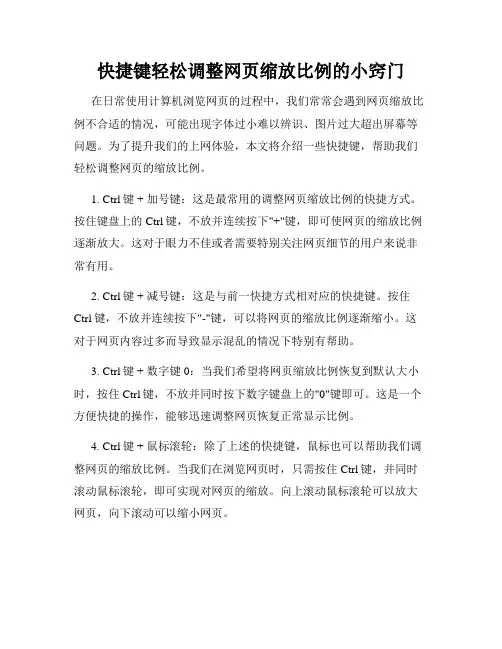 快捷键轻松调整网页缩放比例的小窍门

在日常使用计算机浏览网页的过程中，我们常常会遇到网页缩放比例不合适的情况，可能出现字体过小难以辨识、图片过大超出屏幕等问题。为了提升我们的上网体验，本文将介绍一些快捷键，帮助我们轻松调整网页的缩放比例。

1. Ctrl 键 + 加号键：这是最常用的调整网页缩放比例的快捷方式。按住键盘上的 Ctrl 键，不放并连续按下"+"键，即可使网页的缩放比例逐渐放大。这对于眼力不佳或者需要特别关注网页细节的用户来说非常有用。

2. Ctrl 键 + 减号键：这是与前一快捷方式相对应的快捷键。按住 Ctrl 键，不放并连续按下"-"键，可以将网页的缩放比例逐渐缩小。这对于网页内容过多而导致显示混乱的情况下特别有帮助。

3. Ctrl 键 + 数字键 0：当我们希望将网页缩放比例恢复到默认大小时，按住 Ctrl 键，不放并同时按下数字键盘上的"0"键即可。这是一个方便快捷的操作，能够迅速调整网页恢复正常显示比例。

4. Ctrl 键 + 鼠标滚轮：除了上述的快捷键，鼠标也可以帮助我们调整网页的缩放比例。当我们在浏览网页时，只需按住 Ctrl 键，并同时滚动鼠标滚轮，即可实现对网页的缩放。向上滚动鼠标滚轮可以放大网页，向下滚动可以缩小网页。